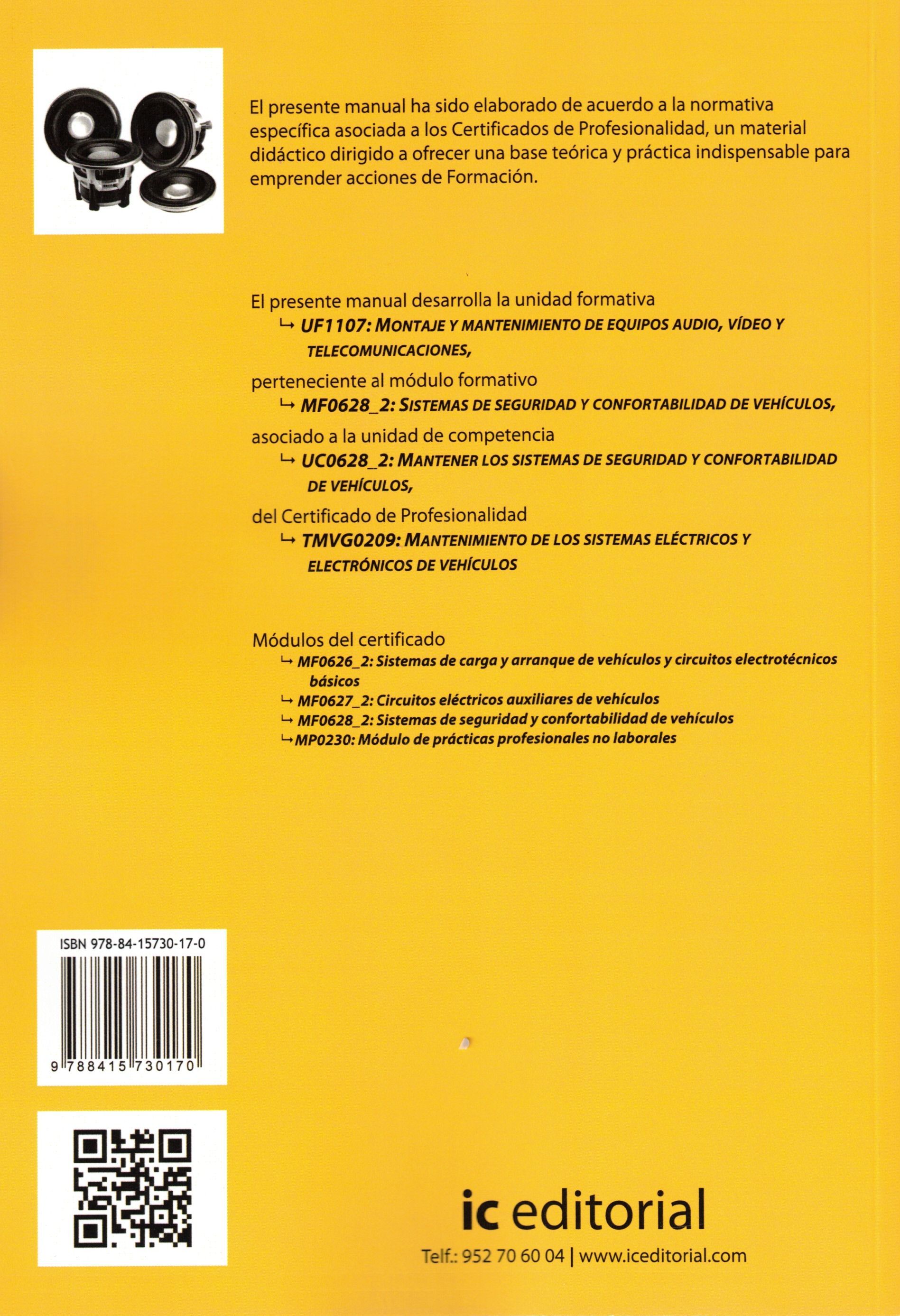 El presente manual ha sido elaborado de acuerdo a la normativa específica asociada a los Certificados de Profesionalidad, un material didáctico dirigido a ofrecer una base teórica y práctica indispensable para emprender acciones de Formación.

El presente manual desarrolla la unidad formativa
↳ UF1107: MONTAJE Y MANTENIMIENTO DE EQUIPOS AUDIO, VÍDEO Y TELECOMUNICACIONES,
perteneciente al módulo formativo
↳ MF0628_2: SISTEMAS DE SEGURIDAD Y CONFORTABILIDAD DE VEHÍCULOS,
asociado a la unidad de competencia
↳ UC0628_2: MANTENER LOS SISTEMAS DE SEGURIDAD Y CONFORTABILIDAD DE VEHÍCULOS,
del Certificado de Profesionalidad
↳ TMVG0209: MANTENIMIENTO DE LOS SISTEMAS ELÉCTRICOS Y ELECTRÓNICOS DE VEHÍCULOS

Módulos del certificado
↳ MF0626_2: Sistemas de carga y arranque de vehículos y circuitos electrotécnicos básicos
↳ MF0627_2: Circuitos eléctricos auxiliares de vehículos
↳ MF0628_2: Sistemas de seguridad y confortabilidad de vehículos
↳ MP0230: Módulo de prácticas profesionales no laborales

ISBN 978-84-15730-17-0
9 788415 730170

ic editorial
Telf.: 952 70 60 04 | www.iceditorial.com